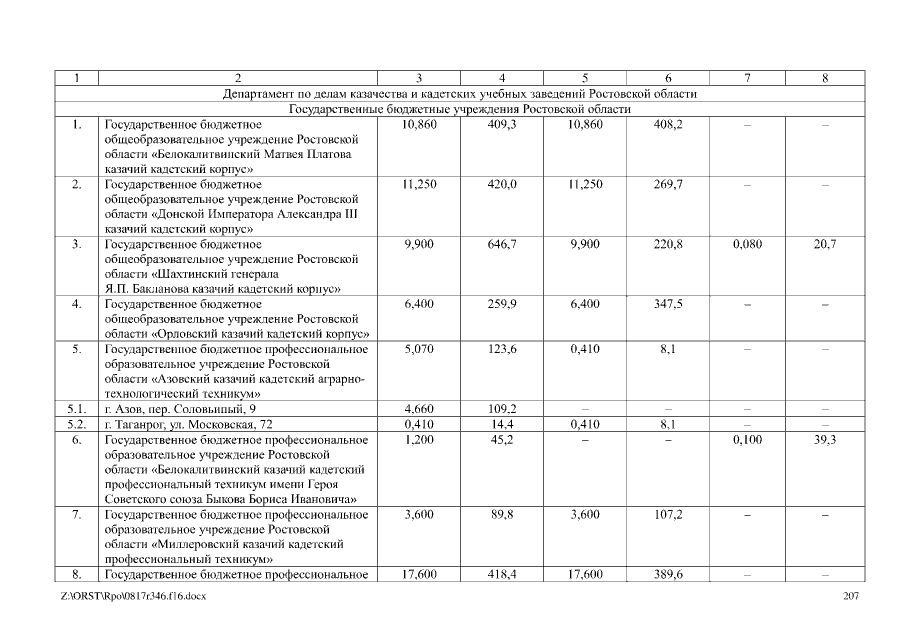 | 1 | 2 | 3 | 4 | 5 | 6 | 7 | 8 |
|---|---|---|---|---|---|---|---|
| Департамент по делам казачества и кадетских учебных заведений Ростовской области | | | | | | | |
| Государственные бюджетные учреждения Ростовской области | | | | | | | |
| 1. | Государственное бюджетное общеобразовательное учреждение Ростовской области «Белокалитвинский Матвея Платова казачий кадетский корпус» | 10,860 | 409,3 | 10,860 | 408,2 | – | – |
| 2. | Государственное бюджетное общеобразовательное учреждение Ростовской области «Донской Императора Александра III казачий кадетский корпус» | 11,250 | 420,0 | 11,250 | 269,7 | – | – |
| 3. | Государственное бюджетное общеобразовательное учреждение Ростовской области «Шахтинский генерала Я.П. Бакланова казачий кадетский корпус» | 9,900 | 646,7 | 9,900 | 220,8 | 0,080 | 20,7 |
| 4. | Государственное бюджетное общеобразовательное учреждение Ростовской области «Орловский казачий кадетский корпус» | 6,400 | 259,9 | 6,400 | 347,5 | – | – |
| 5. | Государственное бюджетное профессиональное образовательное учреждение Ростовской области «Азовский казачий кадетский аграрно-технологический техникум» | 5,070 | 123,6 | 0,410 | 8,1 | – | – |
| 5.1. | г. Азов, пер. Соловьиный, 9 | 4,660 | 109,2 | – | – | – | – |
| 5.2. | г. Таганрог, ул. Московская, 72 | 0,410 | 14,4 | 0,410 | 8,1 | – | – |
| 6. | Государственное бюджетное профессиональное образовательное учреждение Ростовской области «Белокалитвинский казачий кадетский профессиональный техникум имени Героя Советского союза Быкова Бориса Ивановича» | 1,200 | 45,2 | – | – | 0,100 | 39,3 |
| 7. | Государственное бюджетное профессиональное образовательное учреждение Ростовской области «Миллеровский казачий кадетский профессиональный техникум» | 3,600 | 89,8 | 3,600 | 107,2 | – | – |
| 8. | Государственное бюджетное профессиональное | 17,600 | 418,4 | 17,600 | 389,6 | – | – |

Z:\ORST\Rpo\0817r346.f16.docx 207